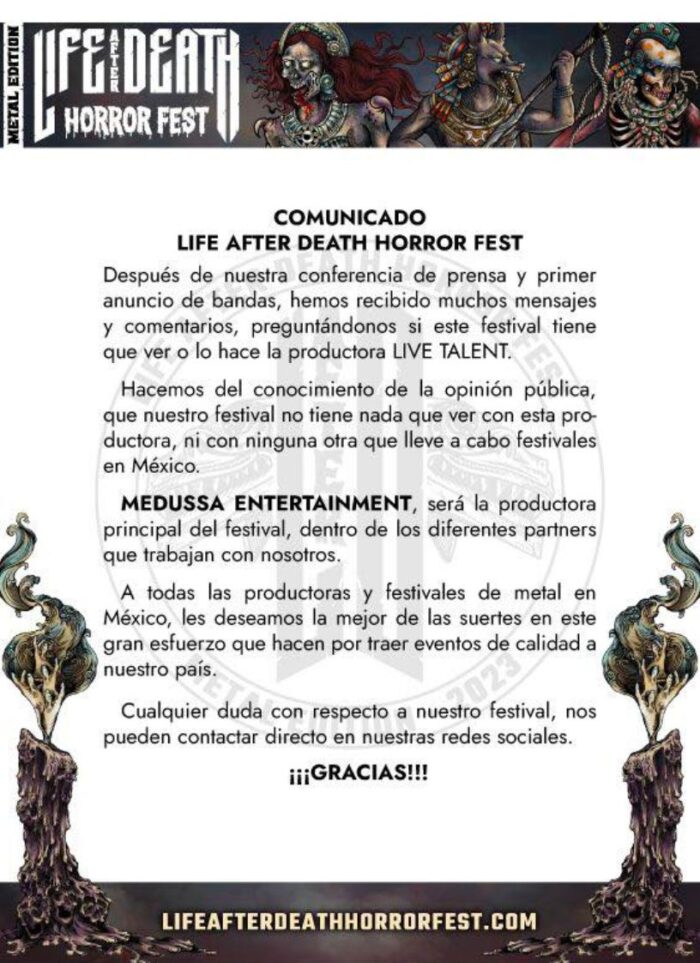 METAL EDITION
LIFE AFTER DEATH
HORROR FEST

COMUNICADO
LIFE AFTER DEATH HORROR FEST

Después de nuestra conferencia de prensa y primer anuncio de bandas, hemos recibido muchos mensajes y comentarios, preguntándonos si este festival tiene que ver o lo hace la productora LIVE TALENT.

Hacemos del conocimiento de la opinión pública, que nuestro festival no tiene nada que ver con esta productora, ni con ninguna otra que lleve a cabo festivales en México.

MEDUSSA ENTERTAINMENT, será la productora principal del festival, dentro de los diferentes partners que trabajan con nosotros.

A todas las productoras y festivales de metal en México, les deseamos la mejor de las suertes en este gran esfuerzo que hacen por traer eventos de calidad a nuestro país.

Cualquier duda con respecto a nuestro festival, nos pueden contactar directo en nuestras redes sociales.

¡¡¡GRACIAS!!!

LIFEAFTERDEATHHORRORFEST.COM